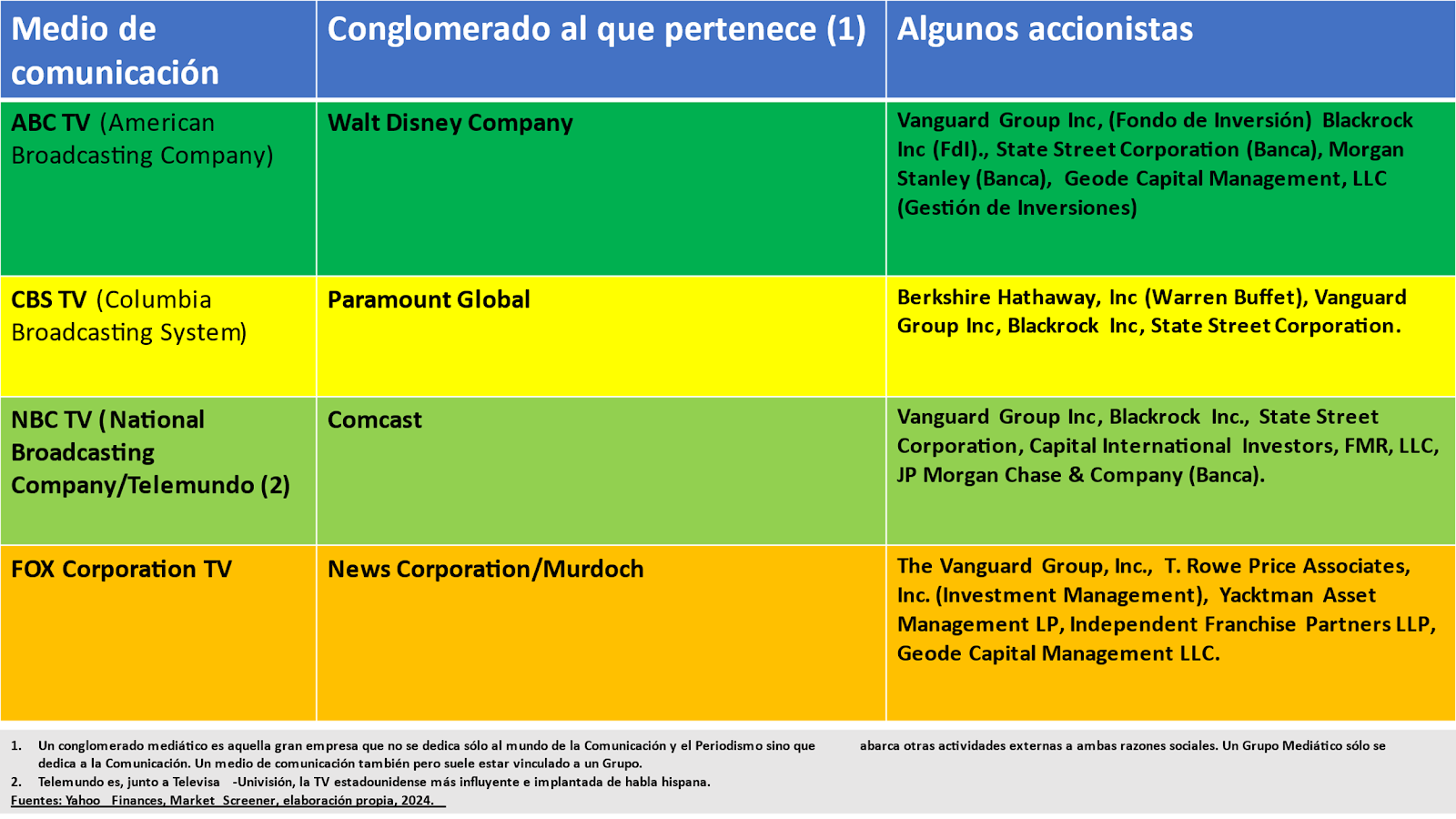 | Medio de comunicación | Conglomerado al que pertenece (1) | Algunos accionistas |
|---|---|---|
| ABC TV (American Broadcasting Company) | Walt Disney Company | Vanguard Group Inc, (Fondo de Inversión) Blackrock Inc (FdI)., State Street Corporation (Banca), Morgan Stanley (Banca), Geode Capital Management, LLC (Gestión de Inversiones) |
| CBS TV (Columbia Broadcasting System) | Paramount Global | Berkshire Hathaway, Inc (Warren Buffet), Vanguard Group Inc, Blackrock Inc, State Street Corporation. |
| NBC TV (National Broadcasting Company/Telemundo (2) | Comcast | Vanguard Group Inc, Blackrock Inc., State Street Corporation, Capital International Investors, FMR, LLC, JP Morgan Chase & Company (Banca). |
| FOX Corporation TV | News Corporation/Murdoch | The Vanguard Group, Inc., T. Rowe Price Associates, Inc. (Investment Management), Yacktman Asset Management LP, Independent Franchise Partners LLP, Geode Capital Management LLC. |

1. Un conglomerado mediático es aquella gran empresa que no se dedica sólo al mundo de la Comunicación y el Periodismo sino que abarca otras actividades externas a ambas razones sociales. Un Grupo Mediático sólo se dedica a la Comunicación. Un medio de comunicación también pero suele estar vinculado a un Grupo.
2. Telemundo es, junto a Televisa -Univisión, la TV estadounidense más influyente e implantada de habla hispana.
Fuentes: Yahoo Finances, Market Screener, elaboración propia, 2024.